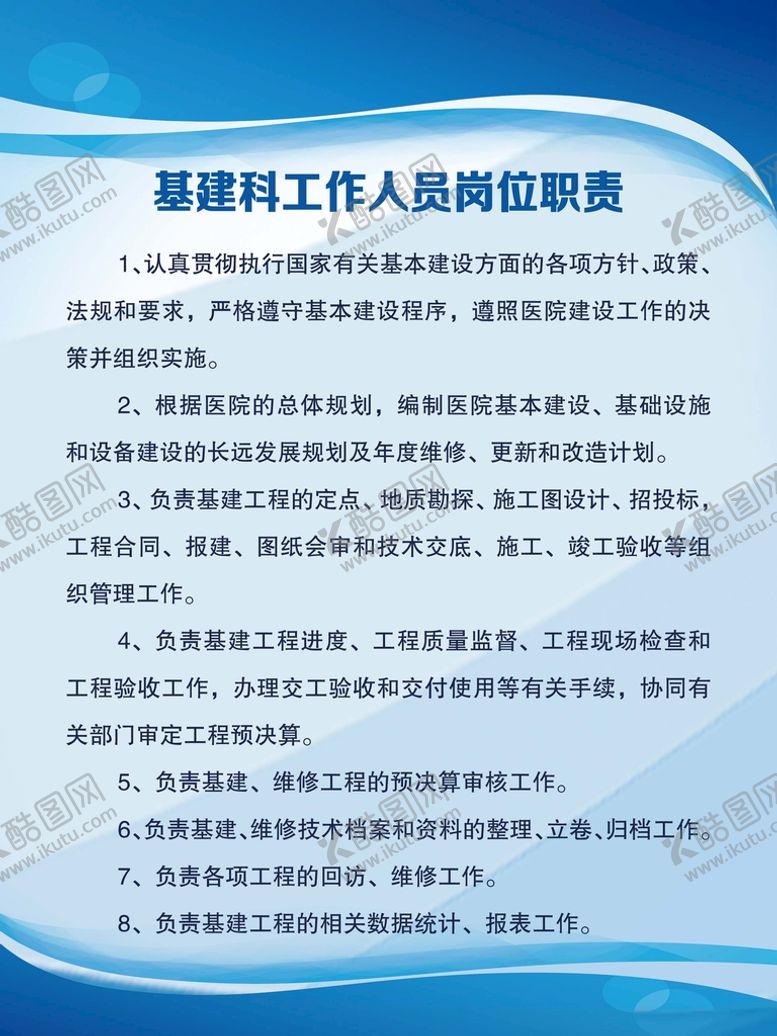 基建科工作人员岗位职责

1、认真贯彻执行国家有关基本建设方面的各项方针、政策、法规和要求，严格遵守基本建设程序，遵照医院建设工作的决策并组织实施。

2、根据医院的总体规划，编制医院基本建设、基础设施和设备建设的长远发展规划及年度维修、更新和改造计划。

3、负责基建工程的定点、地质勘探、施工图设计、招投标，工程合同、报建、图纸会审和技术交底、施工、竣工验收等组织管理工作。

4、负责基建工程进度、工程质量监督、工程现场检查和工程验收工作，办理交工验收和交付使用等有关手续，协同有关部门审定工程预决算。

5、负责基建、维修工程的预决算审核工作。

6、负责基建、维修技术档案和资料的整理、立卷、归档工作。

7、负责各项工程的回访、维修工作。

8、负责基建工程的相关数据统计、报表工作。

酷图网 www.ikutu.com